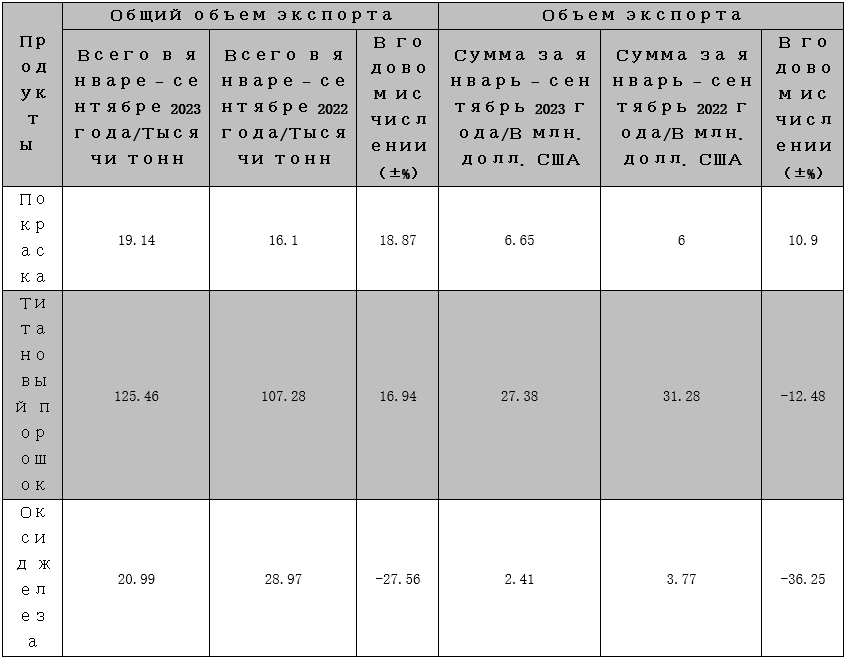 | Продукты | Общий объем экспорта | | | Объем экспорта | | |
|---|---|---|---|---|---|---|
| | Всего в январе-сентябре 2023 года/Тысячи тонн | Всего в январе-сентябре 2022 года/Тысячи тонн | В годовом исчислении (±%) | Сумма за январь-сентябрь 2023 года/В млн. долл. США | Сумма за январь-сентябрь 2022 года/В млн. долл. США | В годовом исчислении (±%) |
| Покраска | 19.14 | 16.1 | 18.87 | 6.65 | 6 | 10.9 |
| Титановый порошок | 125.46 | 107.28 | 16.94 | 27.38 | 31.28 | -12.48 |
| Оксид железа | 20.99 | 28.97 | -27.56 | 2.41 | 3.77 | -36.25 |